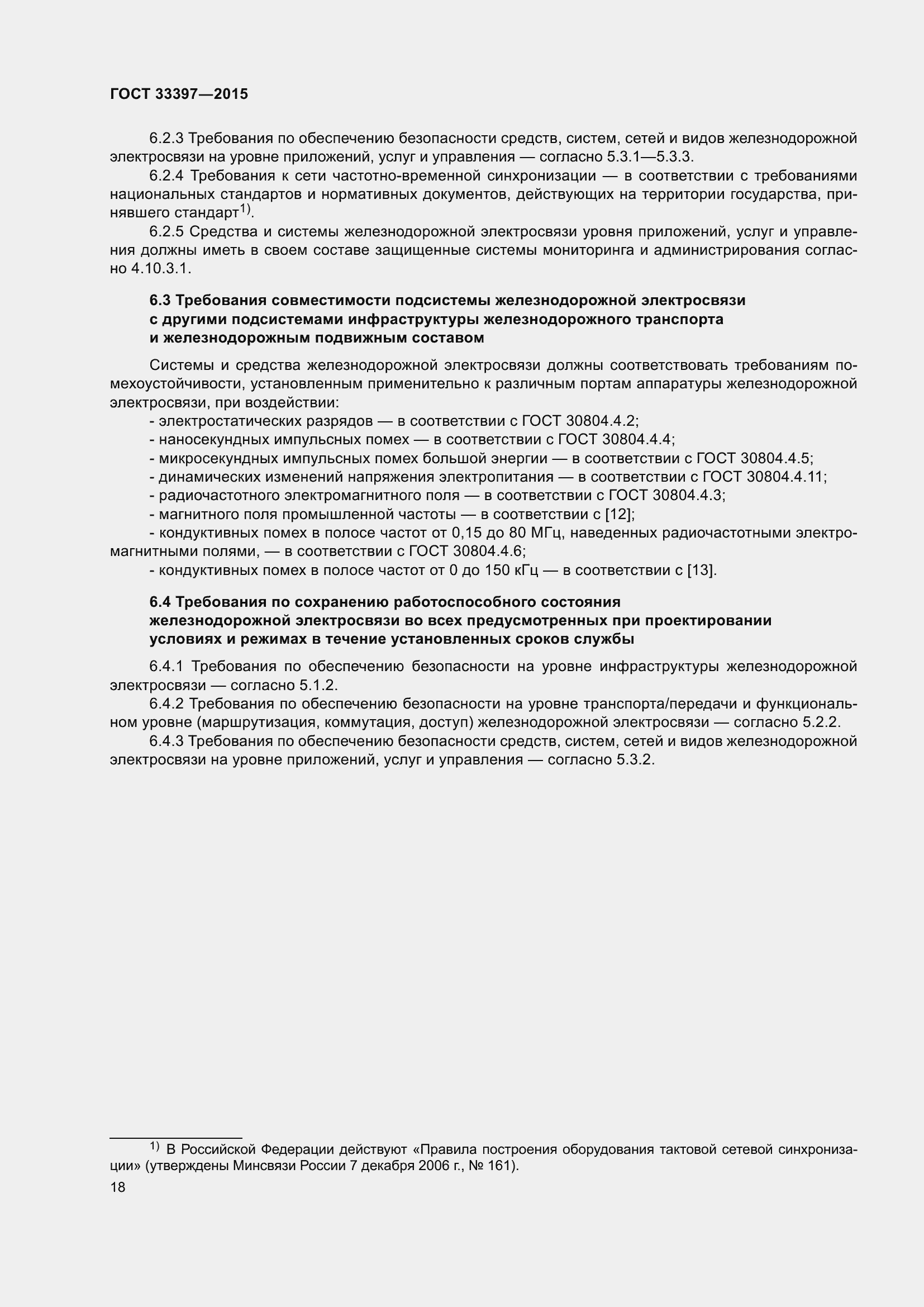 ГОСТ 33397—2015

6.2.3 Требования по обеспечению безопасности средств, систем, сетей и видов железнодорожной электросвязи на уровне приложений, услуг и управления — согласно 5.3.1—5.3.3.

6.2.4 Требования к сети частотно-временной синхронизации — в соответствии с требованиями национальных стандартов и нормативных документов, действующих на территории государства, принявшего стандарт$^{1)}$.

6.2.5 Средства и системы железнодорожной электросвязи уровня приложений, услуг и управления должны иметь в своем составе защищенные системы мониторинга и администрирования согласно 4.10.3.1.

6.3 Требования совместимости подсистемы железнодорожной электросвязи с другими подсистемами инфраструктуры железнодорожного транспорта и железнодорожным подвижным составом

Системы и средства железнодорожной электросвязи должны соответствовать требованиям помехоустойчивости, установленным применительно к различным портам аппаратуры железнодорожной электросвязи, при воздействии:

- электростатических разрядов — в соответствии с ГОСТ 30804.4.2;
- наносекундных импульсных помех — в соответствии с ГОСТ 30804.4.4;
- микросекундных импульсных помех большой энергии — в соответствии с ГОСТ 30804.4.5;
- динамических изменений напряжения электропитания — в соответствии с ГОСТ 30804.4.11;
- радиочастотного электромагнитного поля — в соответствии с ГОСТ 30804.4.3;
- магнитного поля промышленной частоты — в соответствии с [12];
- кондуктивных помех в полосе частот от 0,15 до 80 МГц, наведенных радиочастотными электромагнитными полями, — в соответствии с ГОСТ 30804.4.6;
- кондуктивных помех в полосе частот от 0 до 150 кГц — в соответствии с [13].

6.4 Требования по сохранению работоспособного состояния железнодорожной электросвязи во всех предусмотренных при проектировании условиях и режимах в течение установленных сроков службы

6.4.1 Требования по обеспечению безопасности на уровне инфраструктуры железнодорожной электросвязи — согласно 5.1.2.

6.4.2 Требования по обеспечению безопасности на уровне транспорта/передачи и функциональном уровне (маршрутизация, коммутация, доступ) железнодорожной электросвязи — согласно 5.2.2.

6.4.3 Требования по обеспечению безопасности средств, систем, сетей и видов железнодорожной электросвязи на уровне приложений, услуг и управления — согласно 5.3.2.

$^{1)}$ В Российской Федерации действуют «Правила построения оборудования тактовой сетевой синхронизации» (утверждены Минсвязи России 7 декабря 2006 г., № 161).

18